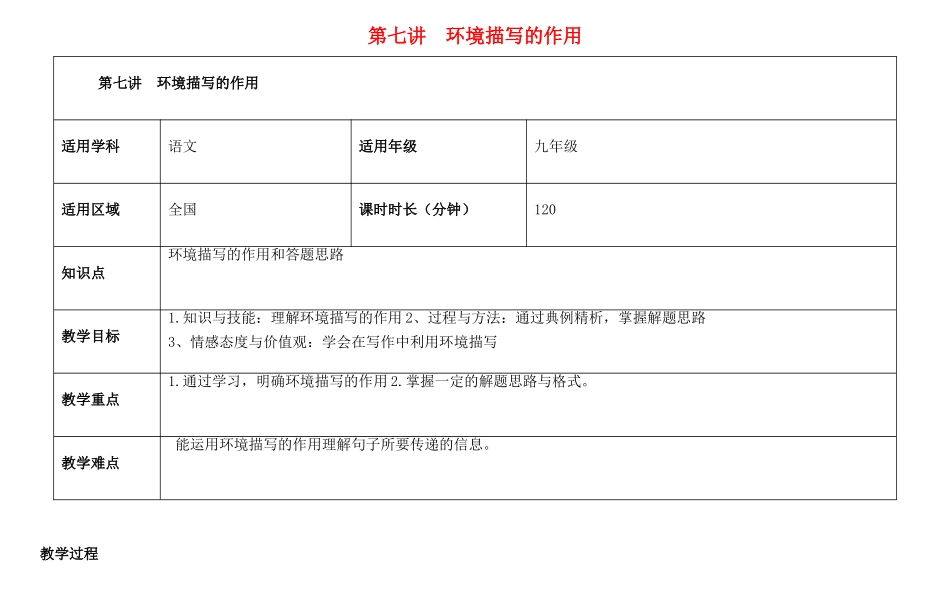 第七讲　环境描写的作用

| 第七讲　环境描写的作用 | | | |
|---|---|---|---|
| 适用学科 | 语文 | 适用年级 | 九年级 |
| 适用区域 | 全国 | 课时时长（分钟） | 120 |
| 知识点 | 环境描写的作用和答题思路 | | |
| 教学目标 | 1.知识与技能：理解环境描写的作用 2、过程与方法：通过典例精析，掌握解题思路 3、情感态度与价值观：学会在写作中利用环境描写 | | |
| 教学重点 | 1.通过学习，明确环境描写的作用 2.掌握一定的解题思路与格式。 | | |
| 教学难点 | 能运用环境描写的作用理解句子所要传递的信息。 | | |

教学过程